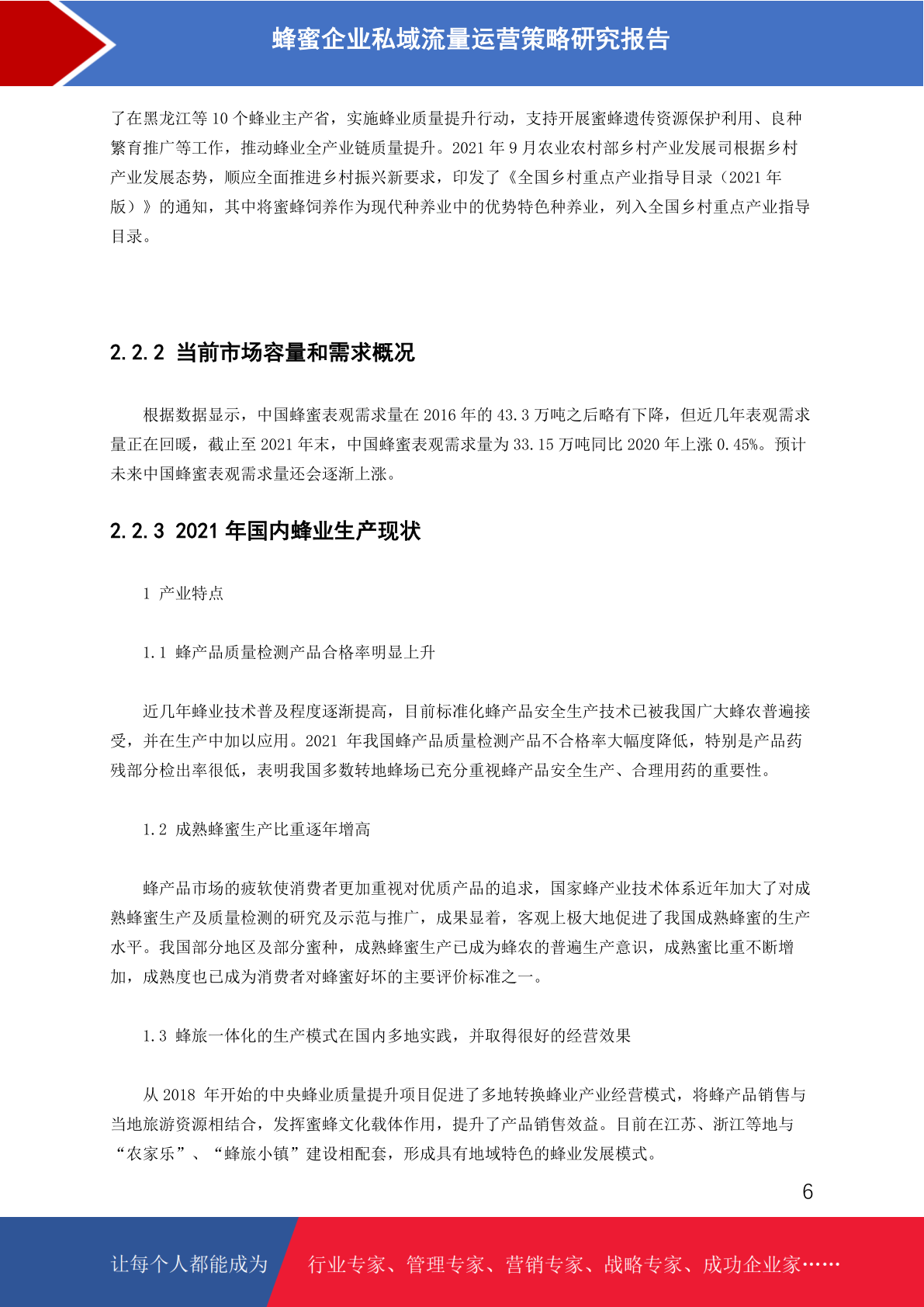 蜂蜜企业私域流量运营策略研究报告

了在黑龙江等 10 个蜂业主产省，实施蜂业质量提升行动，支持开展蜜蜂遗传资源保护利用、良种繁育推广等工作，推动蜂业全产业链质量提升。2021 年 9 月农业农村部乡村产业发展司根据乡村产业发展态势，顺应全面推进乡村振兴新要求，印发了《全国乡村重点产业指导目录（2021 年版）》的通知，其中将蜜蜂饲养作为现代种养业中的优势特色种养业，列入全国乡村重点产业指导目录。

2.2.2 当前市场容量和需求概况

根据数据显示，中国蜂蜜表观需求量在 2016 年的 43.3 万吨之后略有下降，但近几年表观需求量正在回暖，截止至 2021 年末，中国蜂蜜表观需求量为 33.15 万吨同比 2020 年上涨 0.45%。预计未来中国蜂蜜表观需求量还会逐渐上涨。

2.2.3 2021 年国内蜂业生产现状

1 产业特点

1.1 蜂产品质量检测产品合格率明显上升

近几年蜂业技术普及程度逐渐提高，目前标准化蜂产品安全生产技术已被我国广大蜂农普遍接受，并在生产中加以应用。2021 年我国蜂产品质量检测产品不合格率大幅度降低，特别是产品药残部分检出率很低，表明我国多数转地蜂场已充分重视蜂产品安全生产、合理用药的重要性。

1.2 成熟蜂蜜生产比重逐年增高

蜂产品市场的疲软使消费者更加重视对优质产品的追求，国家蜂产业技术体系近年加大了对成熟蜂蜜生产及质量检测的研究及示范与推广，成果显着，客观上极大地促进了我国成熟蜂蜜的生产水平。我国部分地区及部分蜜种，成熟蜂蜜生产已成为蜂农的普遍生产意识，成熟蜜比重不断增加，成熟度也已成为消费者对蜂蜜好坏的主要评价标准之一。

1.3 蜂旅一体化的生产模式在国内多地实践，并取得很好的经营效果

从 2018 年开始的中央蜂业质量提升项目促进了多地转换蜂业产业经营模式，将蜂产品销售与当地旅游资源相结合，发挥蜜蜂文化载体作用，提升了产品销售效益。目前在江苏、浙江等地与“农家乐”、“蜂旅小镇”建设相配套，形成具有地域特色的蜂业发展模式。

6

让每个人都能成为 行业专家、管理专家、营销专家、战略专家、成功企业家……